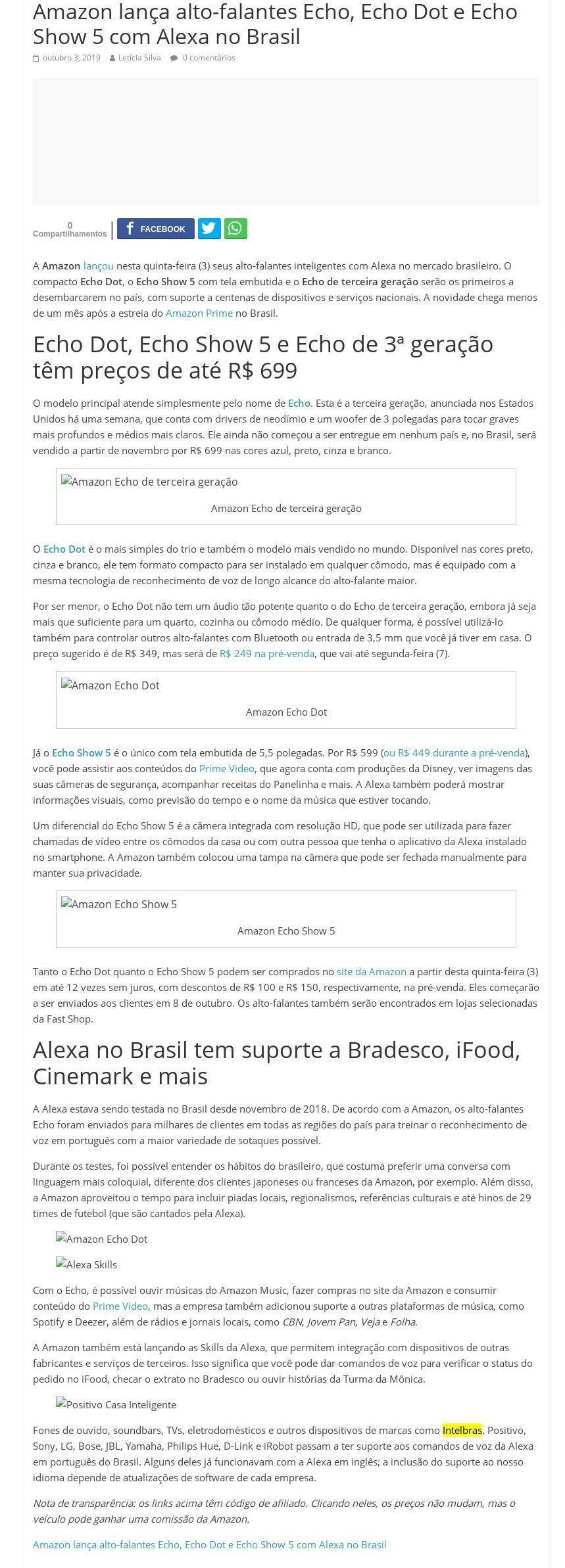 Amazon lança alto-falantes Echo, Echo Dot e Echo Show 5 com Alexa no Brasil

outubro 3, 2019   Letícia Silva   0 comentários

0
Compartilhamentos   FACEBOOK

A Amazon lançou nesta quinta-feira (3) seus alto-falantes inteligentes com Alexa no mercado brasileiro. O compacto Echo Dot, o Echo Show 5 com tela embutida e o Echo de terceira geração serão os primeiros a desembarcarem no país, com suporte a centenas de dispositivos e serviços nacionais. A novidade chega menos de um mês após a estreia do Amazon Prime no Brasil.

Echo Dot, Echo Show 5 e Echo de 3ª geração têm preços de até R$ 699

O modelo principal atende simplesmente pelo nome de Echo. Esta é a terceira geração, anunciada nos Estados Unidos há uma semana, que conta com drivers de neodímio e um woofer de 3 polegadas para tocar graves mais profundos e médios mais claros. Ele ainda não começou a ser entregue em nenhum país e, no Brasil, será vendido a partir de novembro por R$ 699 nas cores azul, preto, cinza e branco.

Amazon Echo de terceira geração

Amazon Echo de terceira geração

O Echo Dot é o mais simples do trio e também o modelo mais vendido no mundo. Disponível nas cores preto, cinza e branco, ele tem formato compacto para ser instalado em qualquer cômodo, mas é equipado com a mesma tecnologia de reconhecimento de voz de longo alcance do alto-falante maior.

Por ser menor, o Echo Dot não tem um áudio tão potente quanto o do Echo de terceira geração, embora já seja mais que suficiente para um quarto, cozinha ou cômodo médio. De qualquer forma, é possível utilizá-lo também para controlar outros alto-falantes com Bluetooth ou entrada de 3,5 mm que você já tiver em casa. O preço sugerido é de R$ 349, mas será de R$ 249 na pré-venda, que vai até segunda-feira (7).

Amazon Echo Dot

Amazon Echo Dot

Já o Echo Show 5 é o único com tela embutida de 5,5 polegadas. Por R$ 599 (ou R$ 449 durante a pré-venda), você pode assistir aos conteúdos do Prime Video, que agora conta com produções da Disney, ver imagens das suas câmeras de segurança, acompanhar receitas do Panelinha e mais. A Alexa também poderá mostrar informações visuais, como previsão do tempo e o nome da música que estiver tocando.

Um diferencial do Echo Show 5 é a câmera integrada com resolução HD, que pode ser utilizada para fazer chamadas de vídeo entre os cômodos da casa ou com outra pessoa que tenha o aplicativo da Alexa instalado no smartphone. A Amazon também colocou uma tampa na câmera que pode ser fechada manualmente para manter sua privacidade.

Amazon Echo Show 5

Amazon Echo Show 5

Tanto o Echo Dot quanto o Echo Show 5 podem ser comprados no site da Amazon a partir desta quinta-feira (3) em até 12 vezes sem juros, com descontos de R$ 100 e R$ 150, respectivamente, na pré-venda. Eles começarão a ser enviados aos clientes em 8 de outubro. Os alto-falantes também serão encontrados em lojas selecionadas da Fast Shop.

Alexa no Brasil tem suporte a Bradesco, iFood, Cinemark e mais

A Alexa estava sendo testada no Brasil desde novembro de 2018. De acordo com a Amazon, os alto-falantes Echo foram enviados para milhares de clientes em todas as regiões do país para treinar o reconhecimento de voz em português com a maior variedade de sotaques possível.

Durante os testes, foi possível entender os hábitos do brasileiro, que costuma preferir uma conversa com linguagem mais coloquial, diferente dos clientes japoneses ou franceses da Amazon, por exemplo. Além disso, a Amazon aproveitou o tempo para incluir piadas locais, regionalismos, referências culturais e até hinos de 29 times de futebol (que são cantados pela Alexa).

Amazon Echo Dot

Alexa Skills

Com o Echo, é possível ouvir músicas do Amazon Music, fazer compras no site da Amazon e consumir conteúdo do Prime Video, mas a empresa também adicionou suporte a outras plataformas de música, como Spotify e Deezer, além de rádios e jornais locais, como CBN, Jovem Pan, Veja e Folha.

A Amazon também está lançando as Skills da Alexa, que permitem integração com dispositivos de outras fabricantes e serviços de terceiros. Isso significa que você pode dar comandos de voz para verificar o status do pedido no iFood, checar o extrato no Bradesco ou ouvir histórias da Turma da Mônica.

Positivo Casa Inteligente

Fones de ouvido, soundbars, TVs, eletrodomésticos e outros dispositivos de marcas como Intelbras, Positivo, Sony, LG, Bose, JBL, Yamaha, Philips Hue, D-Link e iRobot passam a ter suporte aos comandos de voz da Alexa em português do Brasil. Alguns deles já funcionavam com a Alexa em inglês; a inclusão do suporte ao nosso idioma depende de atualizações de software de cada empresa.

Nota de transparência: os links acima têm código de afiliado. Clicando neles, os preços não mudam, mas o veículo pode ganhar uma comissão da Amazon.

Amazon lança alto-falantes Echo, Echo Dot e Echo Show 5 com Alexa no Brasil